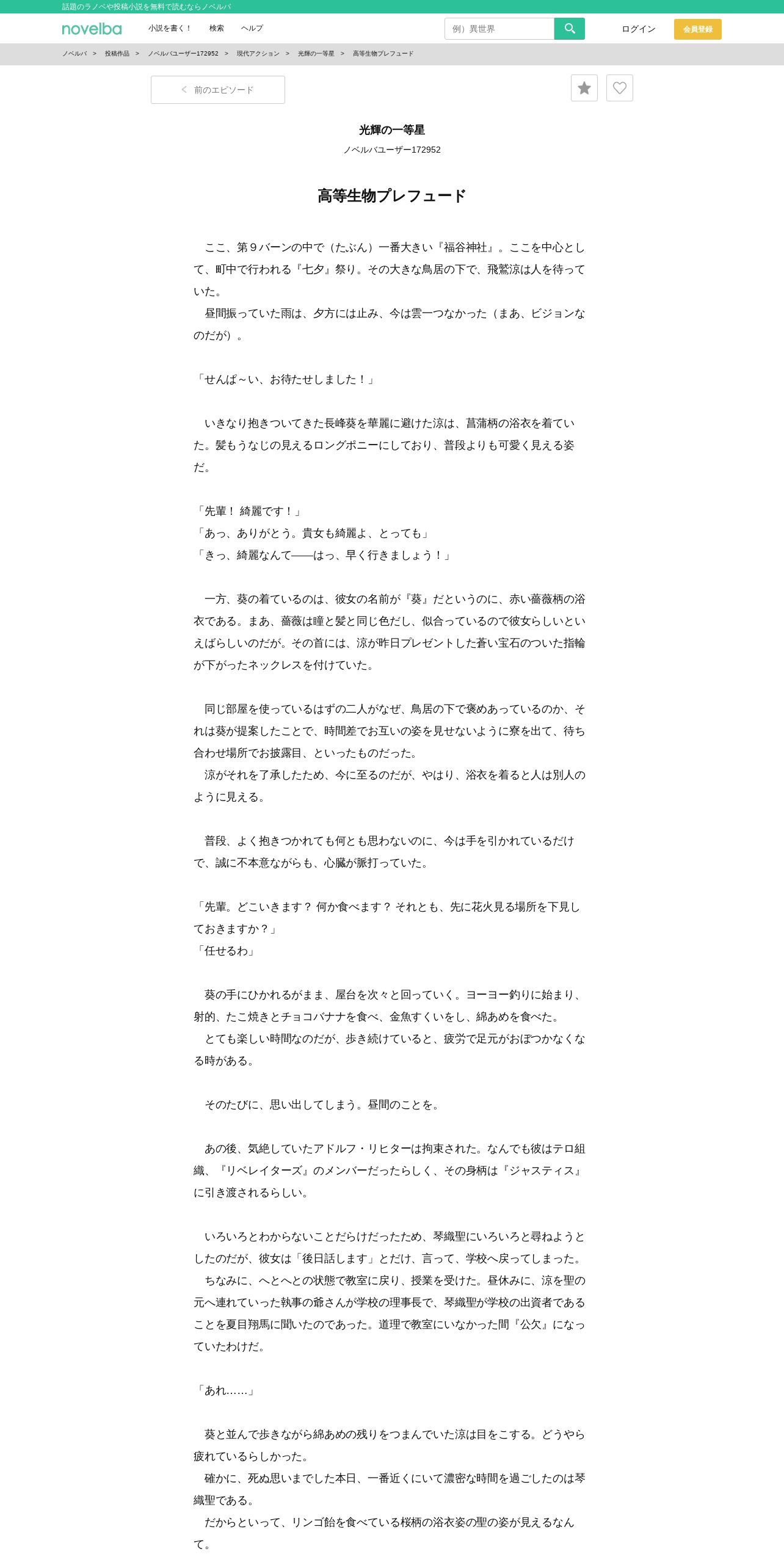 話題のラノベや投稿小説を無料で読むならノベルバ

novelba　小説を書く！　検索　ヘルプ　例）異世界　ログイン　会員登録

ノベルバ ＞ 投稿作品 ＞ ノベルバユーザー172952 ＞ 現代アクション ＞ 光輝の一等星 ＞ 高等生物プレフュード

前のエピソード

光輝の一等星
ノベルバユーザー172952

高等生物プレフュード

ここ、第９バーンの中で（たぶん）一番大きい『福谷神社』。ここを中心として、町中で行われる『七夕』祭り。その大きな鳥居の下で、飛鷲涼は人を待っていた。
昼間振っていた雨は、夕方には止み、今は雲一つなかった（まあ、ビジョンなのだが）。

「せんぱ～い、お待たせしました！」

いきなり抱きついてきた長峰葵を華麗に避けた涼は、菖蒲柄の浴衣を着ていた。髪もうなじの見えるロングポニーにしており、普段よりも可愛く見える姿だ。

「先輩！ 綺麗です！」
「あっ、ありがとう。貴女も綺麗よ、とっても」
「きっ、綺麗なんて――はっ、早く行きましょう！」

一方、葵の着ているのは、彼女の名前が『葵』だというのに、赤い薔薇柄の浴衣である。まあ、薔薇は瞳と髪と同じ色だし、似合っているので彼女らしいといえばらしいのだが。その首には、涼が昨日プレゼントした蒼い宝石のついた指輪が下がったネックレスを付けていた。

同じ部屋を使っているはずの二人がなぜ、鳥居の下で褒めあっているのか、それは葵が提案したことで、時間差でお互いの姿を見せないように寮を出て、待ち合わせ場所でお披露目、といったものだった。
涼がそれを了承したため、今に至るのだが、やはり、浴衣を着ると人は別人のように見える。

普段、よく抱きつかれても何とも思わないのに、今は手を引かれているだけで、誠に不本意ながらも、心臓が脈打っていた。

「先輩。どこいきます？ 何か食べます？ それとも、先に花火見る場所を下見しておきますか？」
「任せるわ」

葵の手にひかれるがまま、屋台を次々と回っていく。ヨーヨー釣りに始まり、射的、たこ焼きとチョコバナナを食べ、金魚すくいをし、綿あめを食べた。
とても楽しい時間なのだが、歩き続けていると、疲労で足元がおぼつかなくなる時がある。

そのたびに、思い出してしまう。昼間のことを。

あの後、気絶していたアドルフ・リヒターは拘束された。なんでも彼はテロ組織、『リベレイターズ』のメンバーだったらしく、その身柄は『ジャスティス』に引き渡されるらしい。

いろいろとわからないことだらけだったため、琴織聖にいろいろと尋ねようとしたのだが、彼女は「後日話します」とだけ、言って、学校へ戻ってしまった。
ちなみに、へとへとの状態で教室に戻り、授業を受けた。昼休みに、涼を聖の元へ連れていった執事の爺さんが学校の理事長で、琴織聖が学校の出資者であることを夏目翔馬に聞いたのであった。道理で教室にいなかった間『公欠』になっていたわけだ。

「あれ……」

葵と並んで歩きながら綿あめの残りをつまんでいた涼は目をこする。どうやら疲れているらしかった。
確かに、死ぬ思いまでした本日、一番近くにいて濃密な時間を過ごしたのは琴織聖である。
だからといって、リンゴ飴を食べている桜柄の浴衣姿の聖の姿が見えるなんて。